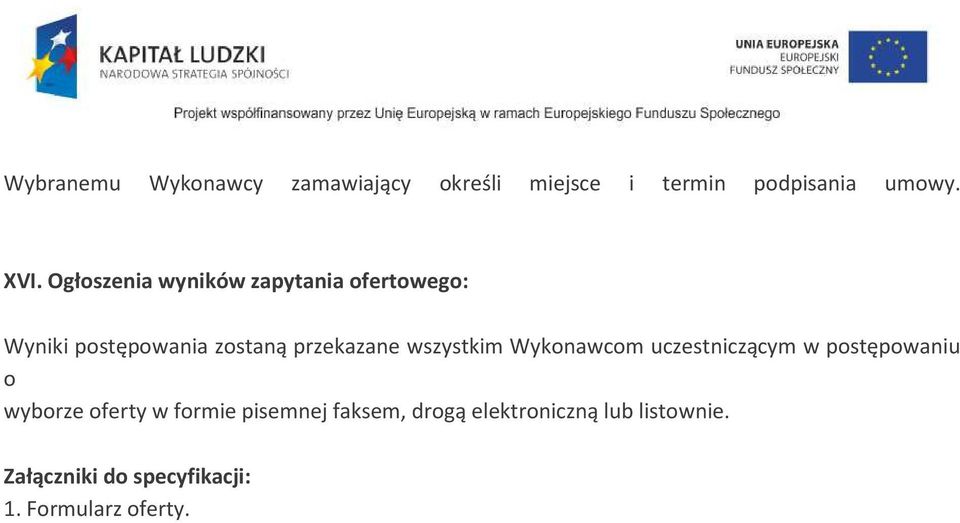 KAPITAŁ LUDZKI
NARODOWA STRATEGIA SPÓJNOŚCI

UNIA EUROPEJSKA
EUROPEJSKI
FUNDUSZ SPOŁECZNY

Projekt współfinansowany przez Unię Europejską w ramach Europejskiego Funduszu Społecznego

Wybranemu Wykonawcy zamawiający określi miejsce i termin podpisania umowy.

XVI. Ogłoszenia wyników zapytania ofertowego:

Wyniki postępowania zostaną przekazane wszystkim Wykonawcom uczestniczącym w postępowaniu o
wyborze oferty w formie pisemnej faksem, drogą elektroniczną lub listownie.

Załączniki do specyfikacji:
1. Formularz oferty.